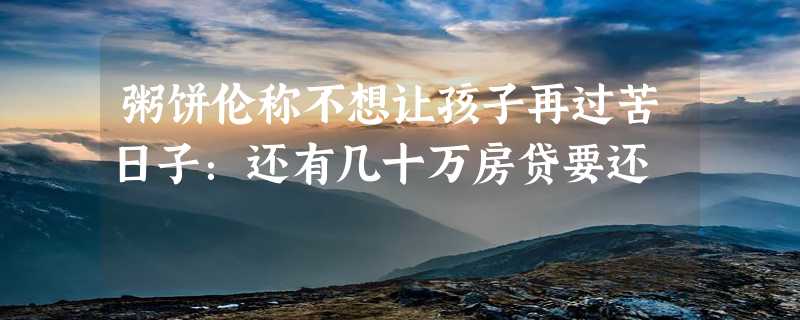 粥饼伦称不想让孩子再过苦日子：还有几十万房贷要还